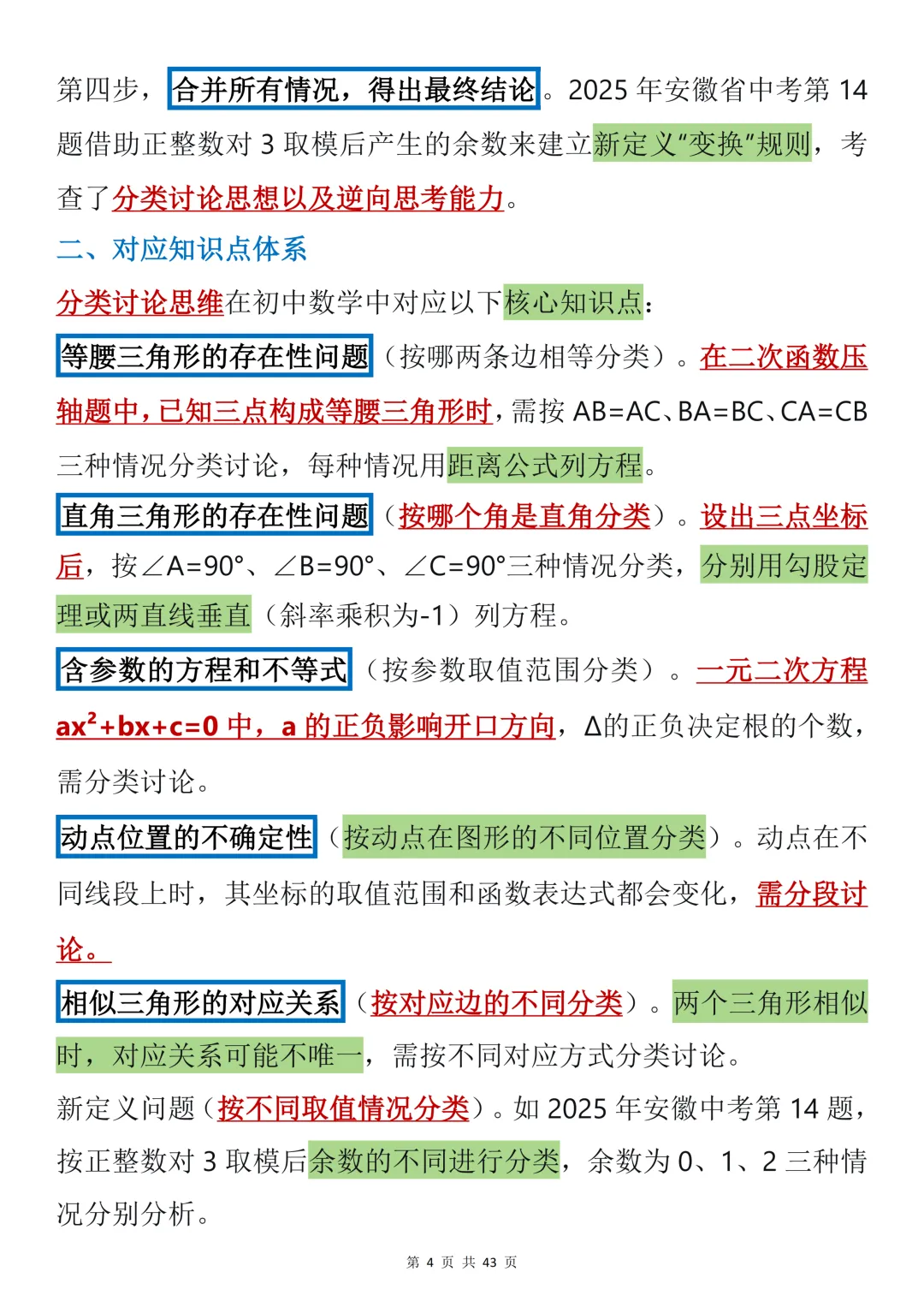 第四步，合并所有情况，得出最终结论。2025 年安徽省中考第 14 题借助正整数对 3 取模后产生的余数来建立新定义“变换”规则，考查了分类讨论思想以及逆向思考能力。

二、对应知识点体系

分类讨论思维在初中数学中对应以下核心知识点：

等腰三角形的存在性问题（按哪两条边相等分类）。在二次函数压轴题中，已知三点构成等腰三角形时，需按 AB=AC、BA=BC、CA=CB 三种情况分类讨论，每种情况用距离公式列方程。

直角三角形的存在性问题（按哪个角是直角分类）。设出三点坐标后，按∠A=90°、∠B=90°、∠C=90°三种情况分类，分别用勾股定理或两直线垂直（斜率乘积为-1）列方程。

含参数的方程和不等式（按参数取值范围分类）。一元二次方程 $ax^2+bx+c=0$ 中，a 的正负影响开口方向，Δ的正负决定根的个数，需分类讨论。

动点位置的不确定性（按动点在图形的不同位置分类）。动点在不同线段上时，其坐标的取值范围和函数表达式都会变化，需分段讨论。

相似三角形的对应关系（按对应边的不同分类）。两个三角形相似时，对应关系可能不唯一，需按不同对应方式分类讨论。

新定义问题（按不同取值情况分类）。如 2025 年安徽中考第 14 题，按正整数对 3 取模后余数的不同进行分类，余数为 0、1、2 三种情况分别分析。

第 4 页 共 43 页